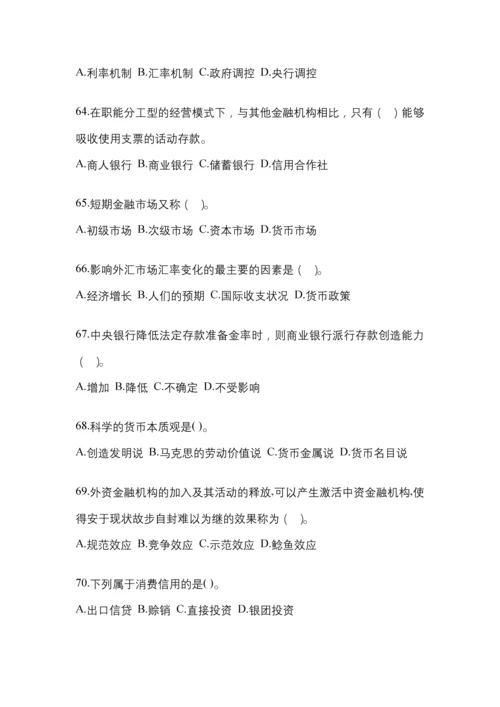 A.利率机制 B.汇率机制 C.政府调控 D.央行调控

64.在职能分工型的经营模式下，与其他金融机构相比，只有（ ）能够吸收使用支票的活动存款。

A.商人银行 B.商业银行 C.储蓄银行 D.信用合作社

65.短期金融市场又称（ ）。

A.初级市场 B.次级市场 C.资本市场 D.货币市场

66.影响外汇市场汇率变化的最主要的因素是（ ）。

A.经济增长 B.人们的预期 C.国际收支状况 D.货币政策

67.中央银行降低法定存款准备金率时，则商业银行派行存款创造能力（ ）。

A.增加 B.降低 C.不确定 D.不受影响

68.科学的货币本质观是( )。

A.创造发明说 B.马克思的劳动价值说 C.货币金属说 D.货币名目说

69.外资金融机构的加入及其活动的释放,可以产生激活中资金融机构,使得安于现状故步自封难以为继的效果称为（ ）。

A.规范效应 B.竞争效应 C.示范效应 D.鲶鱼效应

70.下列属于消费信用的是( )。

A.出口信贷 B.赊销 C.直接投资 D.银团投资